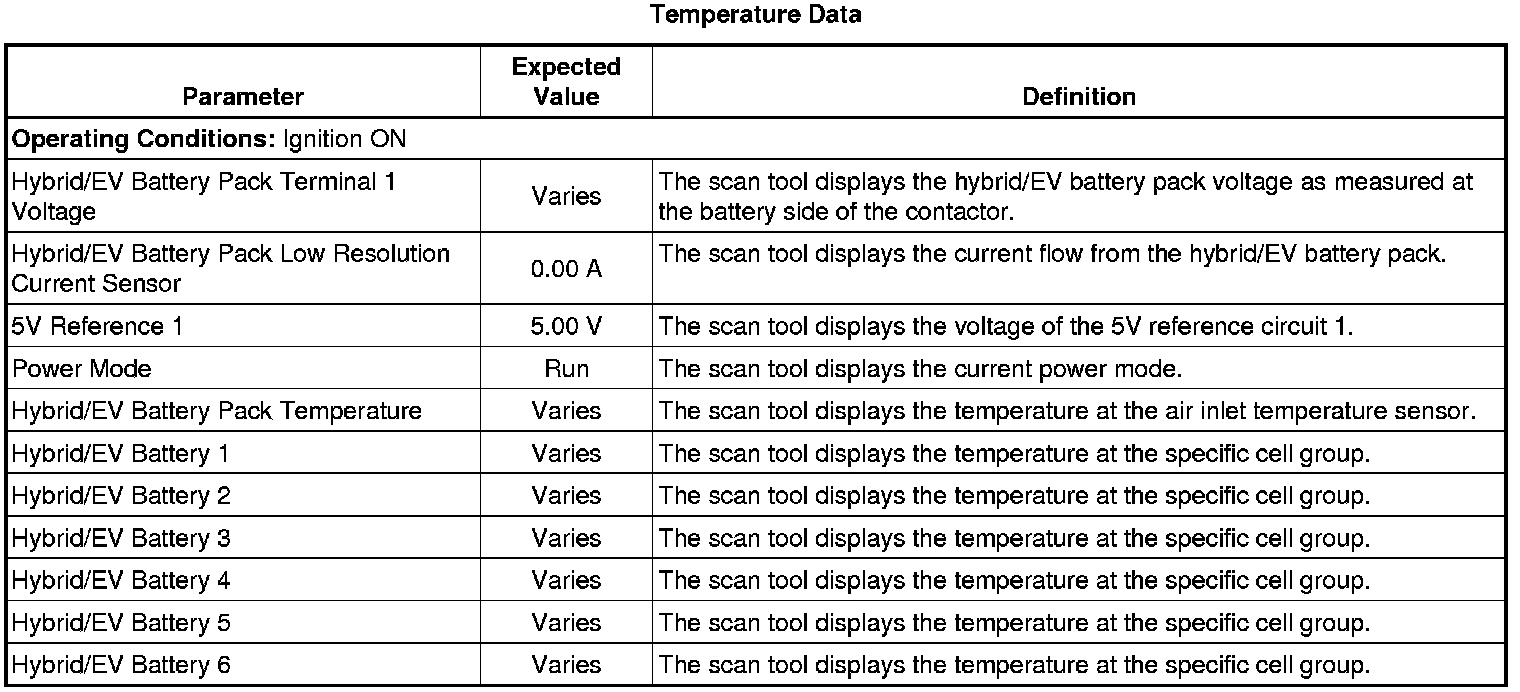 Temperature Data

| Parameter | Expected Value | Definition |
|---|---|---|
| Operating Conditions: Ignition ON | | |
| Hybrid/EV Battery Pack Terminal 1 Voltage | Varies | The scan tool displays the hybrid/EV battery pack voltage as measured at the battery side of the contactor. |
| Hybrid/EV Battery Pack Low Resolution Current Sensor | 0.00 A | The scan tool displays the current flow from the hybrid/EV battery pack. |
| 5V Reference 1 | 5.00 V | The scan tool displays the voltage of the 5V reference circuit 1. |
| Power Mode | Run | The scan tool displays the current power mode. |
| Hybrid/EV Battery Pack Temperature | Varies | The scan tool displays the temperature at the air inlet temperature sensor. |
| Hybrid/EV Battery 1 | Varies | The scan tool displays the temperature at the specific cell group. |
| Hybrid/EV Battery 2 | Varies | The scan tool displays the temperature at the specific cell group. |
| Hybrid/EV Battery 3 | Varies | The scan tool displays the temperature at the specific cell group. |
| Hybrid/EV Battery 4 | Varies | The scan tool displays the temperature at the specific cell group. |
| Hybrid/EV Battery 5 | Varies | The scan tool displays the temperature at the specific cell group. |
| Hybrid/EV Battery 6 | Varies | The scan tool displays the temperature at the specific cell group. |